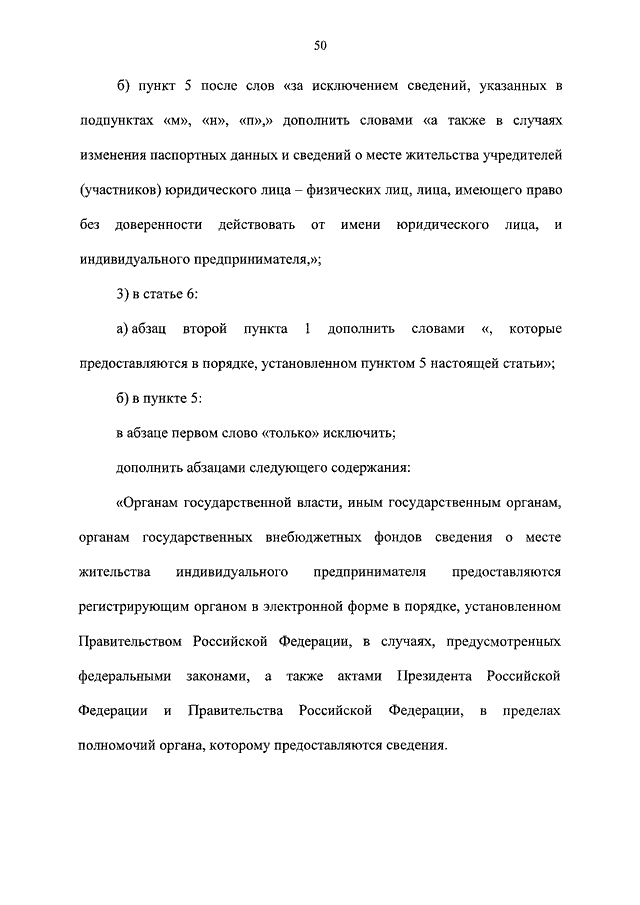 50

б) пункт 5 после слов «за исключением сведений, указанных в подпунктах «м», «н», «п»,» дополнить словами «а также в случаях изменения паспортных данных и сведений о месте жительства учредителей (участников) юридического лица – физических лиц, лица, имеющего право без доверенности действовать от имени юридического лица, и индивидуального предпринимателя,»;

3) в статье 6:

а) абзац второй пункта 1 дополнить словами «, которые предоставляются в порядке, установленном пунктом 5 настоящей статьи»;

б) в пункте 5:

в абзаце первом слово «только» исключить;

дополнить абзацами следующего содержания:

«Органам государственной власти, иным государственным органам, органам государственных внебюджетных фондов сведения о месте жительства индивидуального предпринимателя предоставляются регистрирующим органом в электронной форме в порядке, установленном Правительством Российской Федерации, в случаях, предусмотренных федеральными законами, а также актами Президента Российской Федерации и Правительства Российской Федерации, в пределах полномочий органа, которому предоставляются сведения.